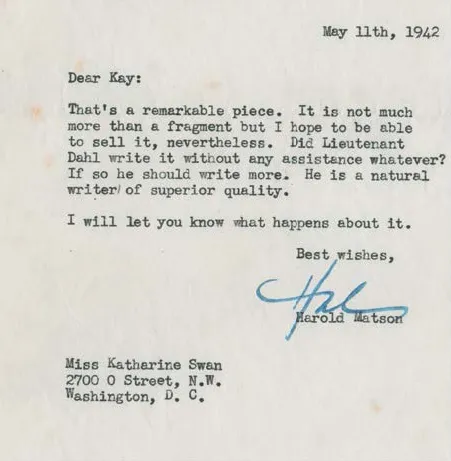 May 11th, 1942

Dear Kay:

That's a remarkable piece. It is not much more than a fragment but I hope to be able to sell it, nevertheless. Did Lieutenant Dahl write it without any assistance whatever? If so he should write more. He is a natural writer of superior quality.

I will let you know what happens about it.

Best wishes,

Hal

Harold Matson

Miss Katharine Swan
2700 O Street, N.W.
Washington, D. C.